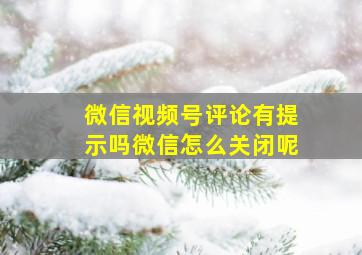 微信视频号评论有提示吗微信怎么关闭呢